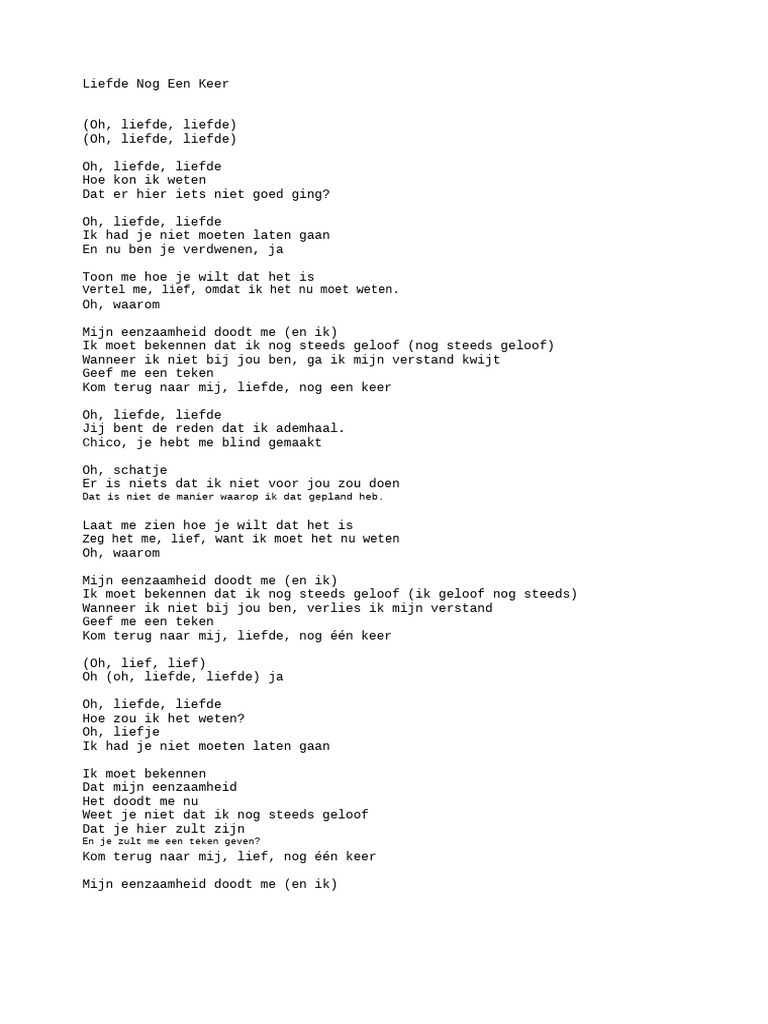 Liefde Nog Een Keer

(Oh, liefde, liefde)
(Oh, liefde, liefde)

Oh, liefde, liefde
Hoe kon ik weten
Dat er hier iets niet goed ging?

Oh, liefde, liefde
Ik had je niet moeten laten gaan
En nu ben je verdwenen, ja

Toon me hoe je wilt dat het is
Vertel me, lief, omdat ik het nu moet weten.
Oh, waarom

Mijn eenzaamheid doodt me (en ik)
Ik moet bekennen dat ik nog steeds geloof (nog steeds geloof)
Wanneer ik niet bij jou ben, ga ik mijn verstand kwijt
Geef me een teken
Kom terug naar mij, liefde, nog een keer

Oh, liefde, liefde
Jij bent de reden dat ik ademhaal.
Chico, je hebt me blind gemaakt

Oh, schatje
Er is niets dat ik niet voor jou zou doen
Dat is niet de manier waarop ik dat gepland heb.

Laat me zien hoe je wilt dat het is
Zeg het me, lief, want ik moet het nu weten
Oh, waarom

Mijn eenzaamheid doodt me (en ik)
Ik moet bekennen dat ik nog steeds geloof (ik geloof nog steeds)
Wanneer ik niet bij jou ben, verlies ik mijn verstand
Geef me een teken
Kom terug naar mij, liefde, nog één keer

(Oh, lief, lief)
Oh (oh, liefde, liefde) ja

Oh, liefde, liefde
Hoe zou ik het weten?
Oh, liefje
Ik had je niet moeten laten gaan

Ik moet bekennen
Dat mijn eenzaamheid
Het doodt me nu
Weet je niet dat ik nog steeds geloof
Dat je hier zult zijn
En je zult me een teken geven?
Kom terug naar mij, lief, nog één keer

Mijn eenzaamheid doodt me (en ik)